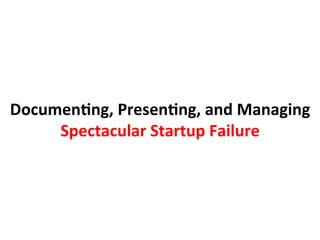 Documenting, Presenting, and Managing
Spectacular Startup Failure